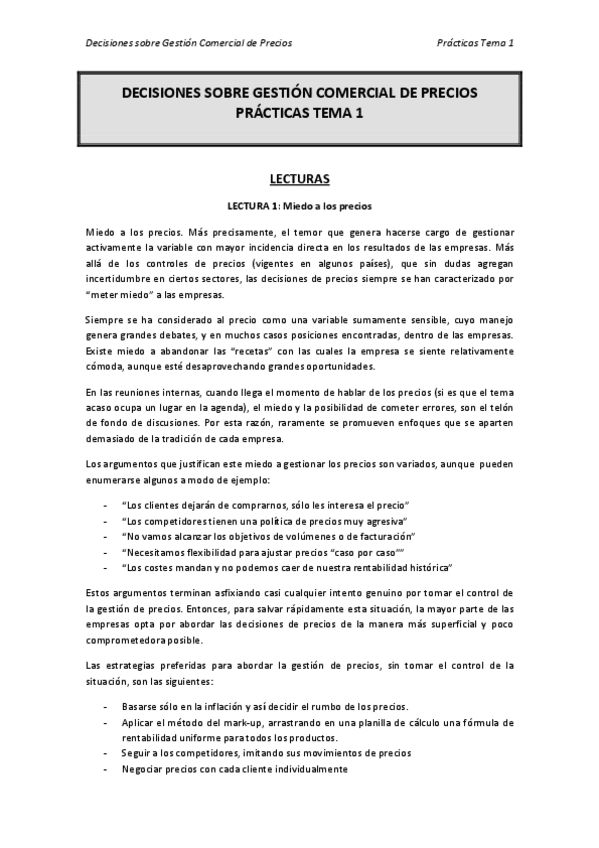 Decisiones sobre Gestión Comercial de Precios

Prácticas Tema 1

DECISIONES SOBRE GESTIÓN COMERCIAL DE PRECIOS
PRÁCTICAS TEMA 1

LECTURAS

LECTURA 1: Miedo a los precios

Miedo a los precios. Más precisamente, el temor que genera hacerse cargo de gestionar activamente la variable con mayor incidencia directa en los resultados de las empresas. Más allá de los controles de precios (vigentes en algunos países), que sin dudas agregan incertidumbre en ciertos sectores, las decisiones de precios siempre se han caracterizado por "meter miedo" a las empresas.

Siempre se ha considerado al precio como una variable sumamente sensible, cuyo manejo genera grandes debates, y en muchos casos posiciones encontradas, dentro de las empresas. Existe miedo a abandonar las "recetas" con las cuales la empresa se siente relativamente cómoda, aunque esté desaprovechando grandes oportunidades.

En las reuniones internas, cuando llega el momento de hablar de los precios (si es que el tema acaso ocupa un lugar en la agenda), el miedo y la posibilidad de cometer errores, son el telón de fondo de discusiones. Por esta razón, raramente se promueven enfoques que se aparten demasiado de la tradición de cada empresa.

Los argumentos que justifican este miedo a gestionar los precios son variados, aunque pueden enumerarse algunos a modo de ejemplo:

- "Los clientes dejarán de comprarnos, sólo les interesa el precio"
- "Los competidores tienen una política de precios muy agresiva"
- "No vamos alcanzar los objetivos de volúmenes o de facturación"
- "Necesitamos flexibilidad para ajustar precios "caso por caso""
- "Los costes mandan y no podemos caer de nuestra rentabilidad histórica"

Estos argumentos terminan asfixiando casi cualquier intento genuino por tomar el control de la gestión de precios. Entonces, para salvar rápidamente esta situación, la mayor parte de las empresas opta por abordar las decisiones de precios de la manera más superficial y poco comprometedora posible.

Las estrategias preferidas para abordar la gestión de precios, sin tomar el control de la situación, son las siguientes:

- Basarse sólo en la inflación y así decidir el rumbo de los precios.
- Aplicar el método del mark-up, arrastrando en una planilla de cálculo una fórmula de rentabilidad uniforme para todos los productos.
- Seguir a los competidores, imitando sus movimientos de precios
- Negociar precios con cada cliente individualmente